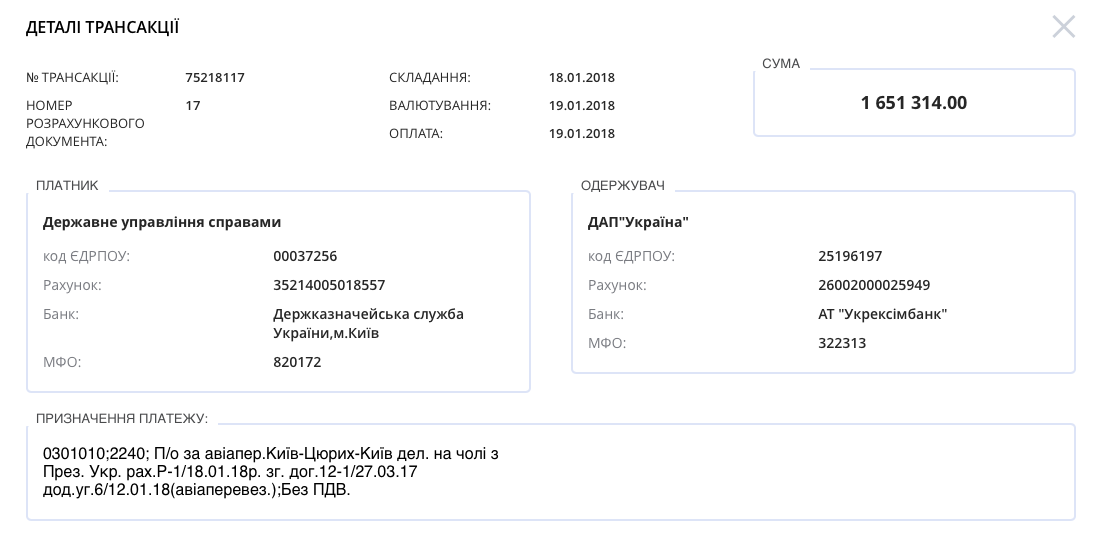 ДЕТАЛІ ТРАНСАКЦІЇ

№ ТРАНСАКЦІЇ: 75218117
НОМЕР РОЗРАХУНКОВОГО ДОКУМЕНТА: 17

СКЛАДАННЯ: 18.01.2018
ВАЛЮТУВАННЯ: 19.01.2018
ОПЛАТА: 19.01.2018

СУМА
1 651 314.00

ПЛАТНИК
Державне управління справами
код ЄДРПОУ: 00037256
Рахунок: 35214005018557
Банк: Держказначейська служба України,м.Київ
МФО: 820172

ОДЕРЖУВАЧ
ДАП"Україна"
код ЄДРПОУ: 25196197
Рахунок: 26002000025949
Банк: АТ "Укрексімбанк"
МФО: 322313

ПРИЗНАЧЕННЯ ПЛАТЕЖУ:
0301010;2240; П/о за авіапер.Київ-Цюрих-Київ дел. на чолі з През. Укр. рах.Р-1/18.01.18р. зг. дог.12-1/27.03.17 дод.уг.6/12.01.18(авіаперевез.);Без ПДВ.